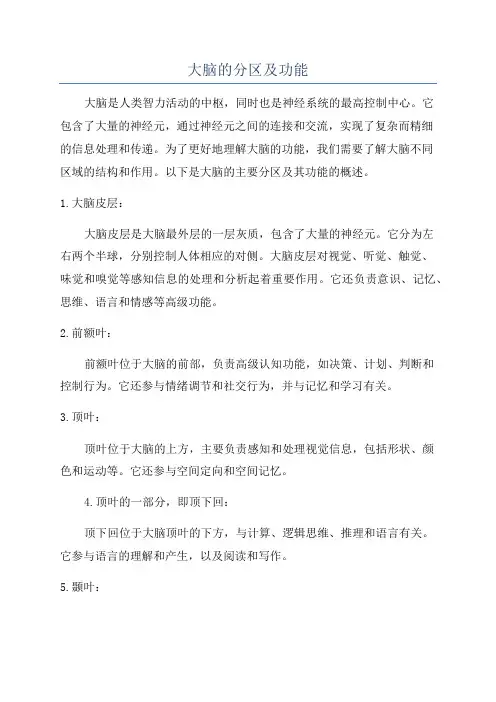 大脑的分区及功能

大脑是人类智力活动的中枢，同时也是神经系统的最高控制中心。它包含了大量的神经元，通过神经元之间的连接和交流，实现了复杂而精细的信息处理和传递。为了更好地理解大脑的功能，我们需要了解大脑不同区域的结构和作用。以下是大脑的主要分区及其功能的概述。

1.大脑皮层：

大脑皮层是大脑最外层的一层灰质，包含了大量的神经元。它分为左右两个半球，分别控制人体相应的对侧。大脑皮层对视觉、听觉、触觉、味觉和嗅觉等感知信息的处理和分析起着重要作用。它还负责意识、记忆、思维、语言和情感等高级功能。

2.前额叶：

前额叶位于大脑的前部，负责高级认知功能，如决策、计划、判断和控制行为。它还参与情绪调节和社交行为，并与记忆和学习有关。

3.顶叶：

顶叶位于大脑的上方，主要负责感知和处理视觉信息，包括形状、颜色和运动等。它还参与空间定向和空间记忆。

4.顶叶的一部分，即顶下回：

顶下回位于大脑顶叶的下方，与计算、逻辑思维、推理和语言有关。它参与语言的理解和产生，以及阅读和写作。

5.颞叶：